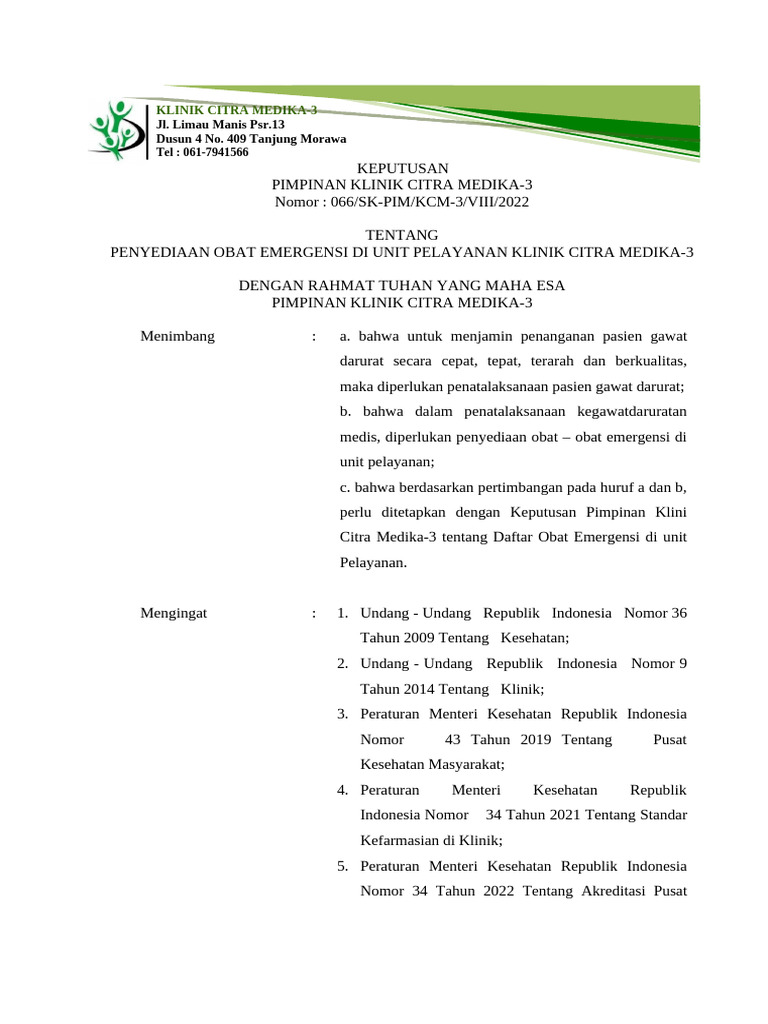 KLINIK CITRA MEDIKA-3
Jl. Limau Manis Psr.13
Dusun 4 No. 409 Tanjung Morawa
Tel : 061-7941566

KEPUTUSAN
PIMPINAN KLINIK CITRA MEDIKA-3
Nomor : 066/SK-PIM/KCM-3/VIII/2022

TENTANG
PENYEDIAAN OBAT EMERGENSI DI UNIT PELAYANAN KLINIK CITRA MEDIKA-3

DENGAN RAHMAT TUHAN YANG MAHA ESA
PIMPINAN KLINIK CITRA MEDIKA-3

Menimbang : a. bahwa untuk menjamin penanganan pasien gawat darurat secara cepat, tepat, terarah dan berkualitas, maka diperlukan penatalaksanaan pasien gawat darurat;
b. bahwa dalam penatalaksanaan kegawatdaruratan medis, diperlukan penyediaan obat – obat emergensi di unit pelayanan;
c. bahwa berdasarkan pertimbangan pada huruf a dan b, perlu ditetapkan dengan Keputusan Pimpinan Klini Citra Medika-3 tentang Daftar Obat Emergensi di unit Pelayanan.

Mengingat : 1. Undang - Undang Republik Indonesia Nomor 36 Tahun 2009 Tentang Kesehatan;
2. Undang - Undang Republik Indonesia Nomor 9 Tahun 2014 Tentang Klinik;
3. Peraturan Menteri Kesehatan Republik Indonesia Nomor 43 Tahun 2019 Tentang Pusat Kesehatan Masyarakat;
4. Peraturan Menteri Kesehatan Republik Indonesia Nomor 34 Tahun 2021 Tentang Standar Kefarmasian di Klinik;
5. Peraturan Menteri Kesehatan Republik Indonesia Nomor 34 Tahun 2022 Tentang Akreditasi Pusat